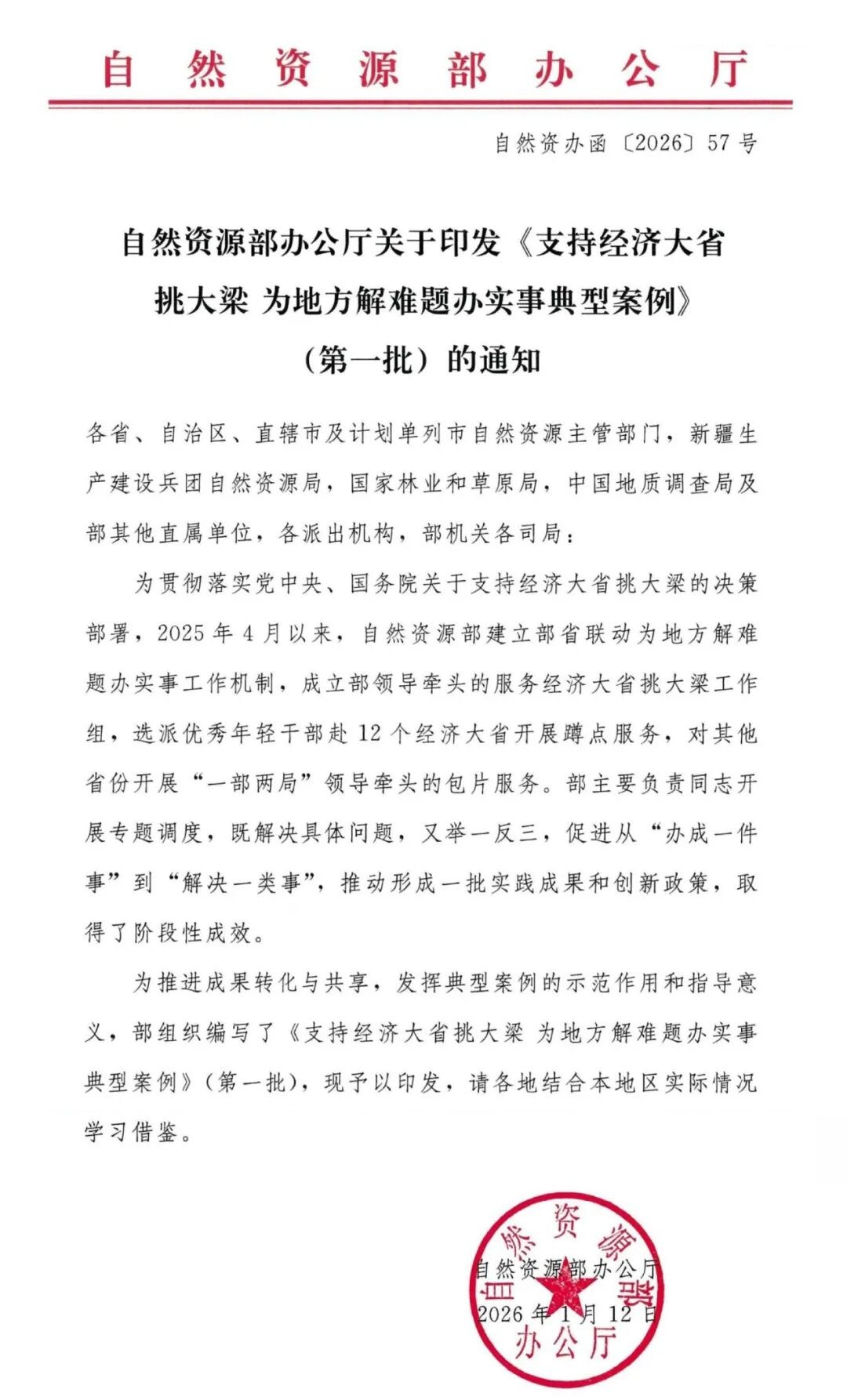 自然资源部办公厅

自然资办函〔2026〕57号

自然资源部办公厅关于印发《支持经济大省挑大梁 为地方解难题办实事典型案例》（第一批）的通知

各省、自治区、直辖市及计划单列市自然资源主管部门，新疆生产建设兵团自然资源局，国家林业和草原局，中国地质调查局及部其他直属单位，各派出机构，部机关各司局：

为贯彻落实党中央、国务院关于支持经济大省挑大梁的决策部署，2025年4月以来，自然资源部建立部省联动为地方解难题办实事工作机制，成立部领导牵头的服务经济大省挑大梁工作组，选派优秀年轻干部赴12个经济大省开展蹲点服务，对其他省份开展“一部两局”领导牵头的包片服务。部主要负责同志开展专题调度，既解决具体问题，又举一反三，促进从“办成一件事”到“解决一类事”，推动形成一批实践成果和创新政策，取得了阶段性成效。

为推进成果转化与共享，发挥典型案例的示范作用和指导意义，部组织编写了《支持经济大省挑大梁 为地方解难题办实事典型案例》（第一批），现予以印发，请各地结合本地区实际情况学习借鉴。

自然资源部办公厅
2026年1月12日

自然资源部办公厅